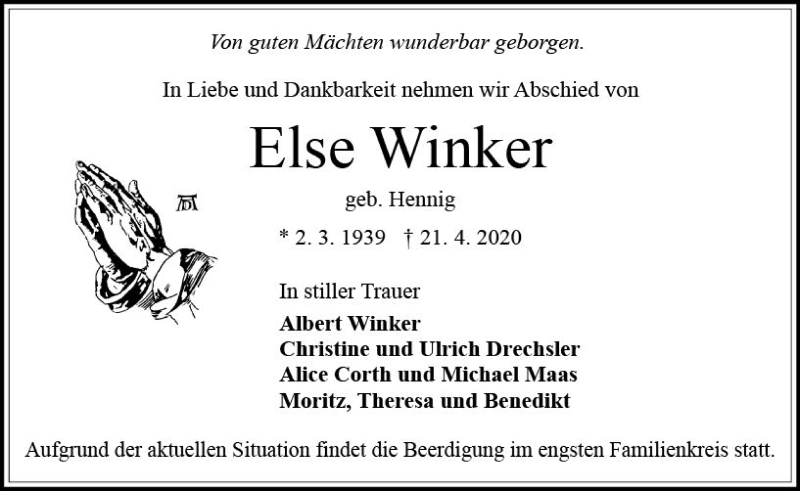 Von guten Mächten wunderbar geborgen.

In Liebe und Dankbarkeit nehmen wir Abschied von

Else Winker

geb. Hennig

* 2. 3. 1939 † 21. 4. 2020

In stiller Trauer

Albert Winker
Christine und Ulrich Drechsler
Alice Corth und Michael Maas
Moritz, Theresa und Benedikt

Aufgrund der aktuellen Situation findet die Beerdigung im engsten Familienkreis statt.